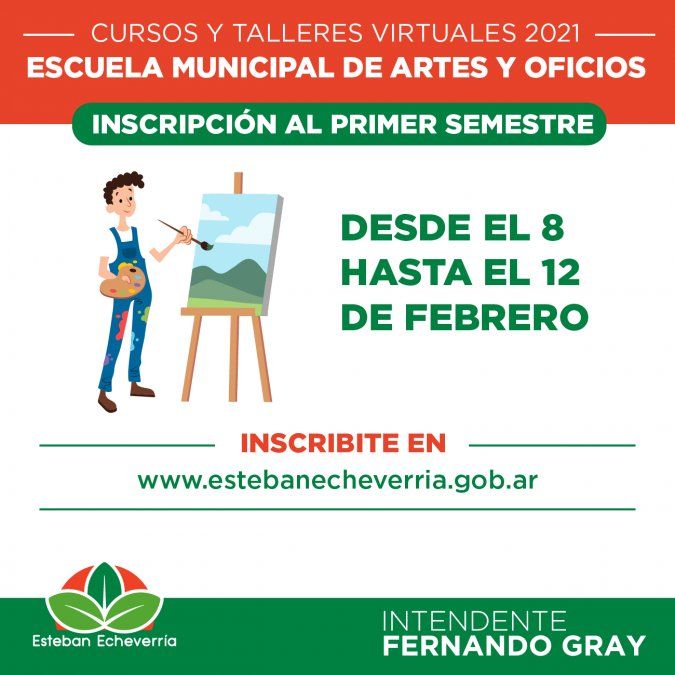 CURSOS Y TALLERES VIRTUALES 2021
ESCUELA MUNICIPAL DE ARTES Y OFICIOS

INSCRIPCIÓN AL PRIMER SEMESTRE

DESDE EL 8
HASTA EL 12
DE FEBRERO

INSCRIBITE EN
www.estebanecheverria.gob.ar

Esteban Echeverría

INTENDENTE
FERNANDO GRAY